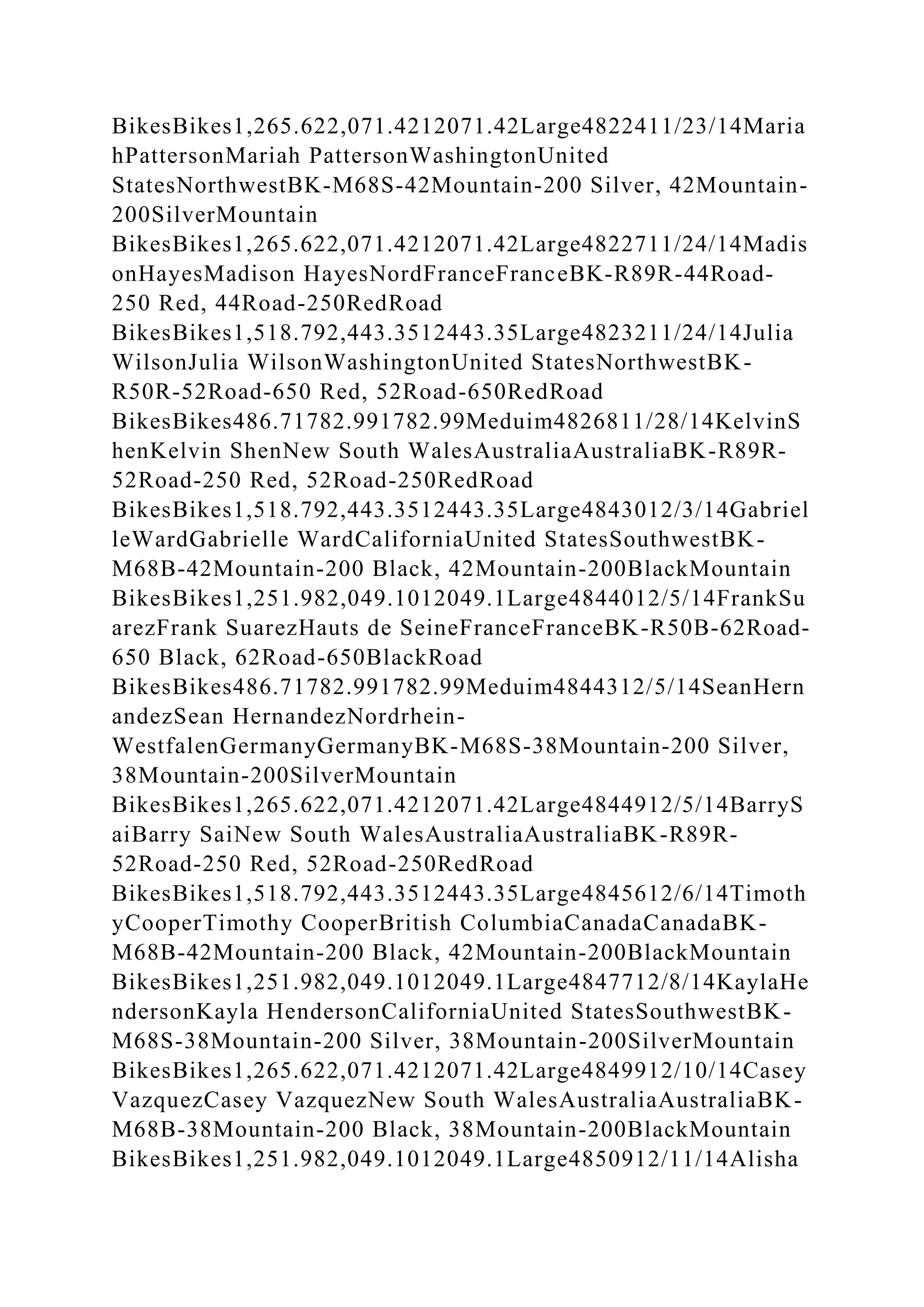 BikesBikes1,265.622,071.4212071.42Large4822411/23/14MariahPattersonMariah PattersonWashingtonUnited StatesNorthwestBK-M68S-42Mountain-200 Silver, 42Mountain-200SilverMountain BikesBikes1,265.622,071.4212071.42Large4822711/24/14MadisonHayesMadison HayesNordFranceFranceBK-R89R-44Road-250 Red, 44Road-250RedRoad BikesBikes1,518.792,443.3512443.35Large4823211/24/14Julia WilsonJulia WilsonWashingtonUnited StatesNorthwestBK-R50R-52Road-650 Red, 52Road-650RedRoad BikesBikes486.71782.991782.99Meduim4826811/28/14KelvinShenKelvin ShenNew South WalesAustraliaAustraliaBK-R89R-52Road-250 Red, 52Road-250RedRoad BikesBikes1,518.792,443.3512443.35Large4843012/3/14GabrielleWardGabrielle WardCaliforniaUnited StatesSouthwestBK-M68B-42Mountain-200 Black, 42Mountain-200BlackMountain BikesBikes1,251.982,049.1012049.1Large4844012/5/14FrankSuarezFrank SuarezHauts de SeineFranceFranceBK-R50B-62Road-650 Black, 62Road-650BlackRoad BikesBikes486.71782.991782.99Meduim4844312/5/14SeanHernandezSean HernandezNordrhein-WestfalenGermanyGermanyBK-M68S-38Mountain-200 Silver, 38Mountain-200SilverMountain BikesBikes1,265.622,071.4212071.42Large4844912/5/14BarrySaiBarry SaiNew South WalesAustraliaAustraliaBK-R89R-52Road-250 Red, 52Road-250RedRoad BikesBikes1,518.792,443.3512443.35Large4845612/6/14TimothyCooperTimothy CooperBritish ColumbiaCanadaCanadaBK-M68B-42Mountain-200 Black, 42Mountain-200BlackMountain BikesBikes1,251.982,049.1012049.1Large4847712/8/14KaylaHendersonKayla HendersonCaliforniaUnited StatesSouthwestBK-M68S-38Mountain-200 Silver, 38Mountain-200SilverMountain BikesBikes1,265.622,071.4212071.42Large4849912/10/14Casey VazquezCasey VazquezNew South WalesAustraliaAustraliaBK-M68B-38Mountain-200 Black, 38Mountain-200BlackMountain BikesBikes1,251.982,049.1012049.1Large4850912/11/14Alisha